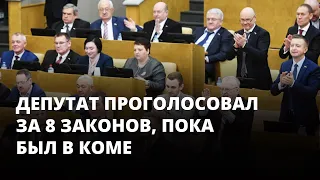 ДЕПУТАТ ПРОГОЛОСОВАЛ ЗА 8 ЗАКОНОВ, ПОКА БЫЛ В КОМЕ